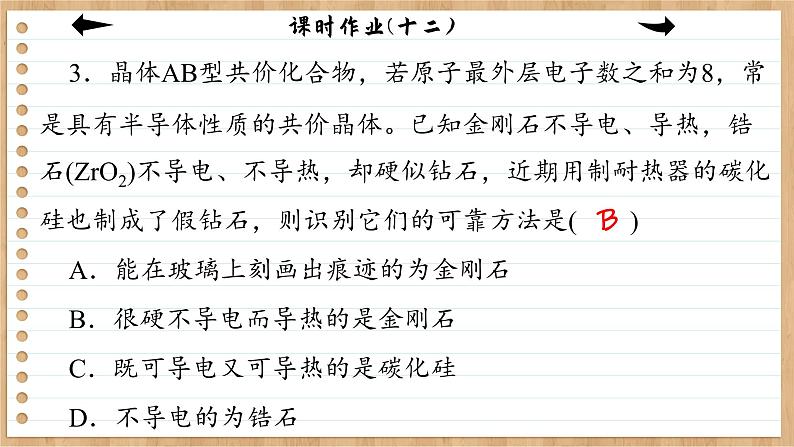 课时作业(十二)

3．晶体AB型共价化合物，若原子最外层电子数之和为8，常是具有半导体性质的共价晶体。已知金刚石不导电、导热，锆石($ZrO_2$)不导电、不导热，却硬似钻石，近期用制耐热器的碳化硅也制成了假钻石，则识别它们的可靠方法是( B )

A．能在玻璃上刻画出痕迹的为金刚石

B．很硬不导电而导热的是金刚石

C．既可导电又可导热的是碳化硅

D．不导电的为锆石